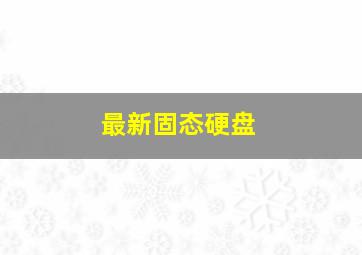 最新固态硬盘